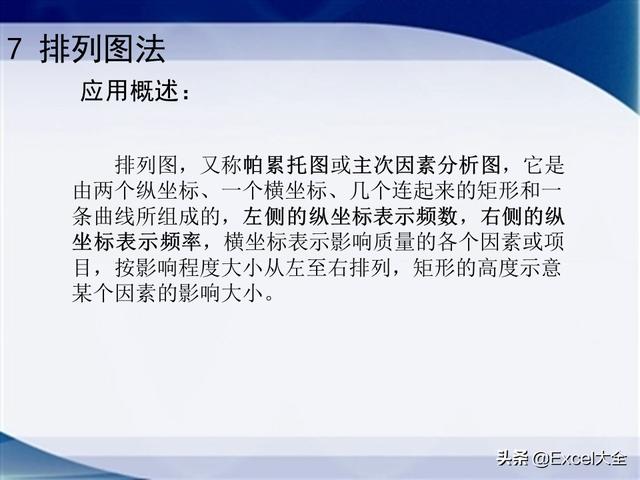 7 排列图法

应用概述：

排列图，又称帕累托图或主次因素分析图，它是由两个纵坐标、一个横坐标、几个连起来的矩形和一条曲线所组成的，左侧的纵坐标表示频数，右侧的纵坐标表示频率，横坐标表示影响质量的各个因素或项目，按影响程度大小从左至右排列，矩形的高度示意某个因素的影响大小。

头条 @Excel大全